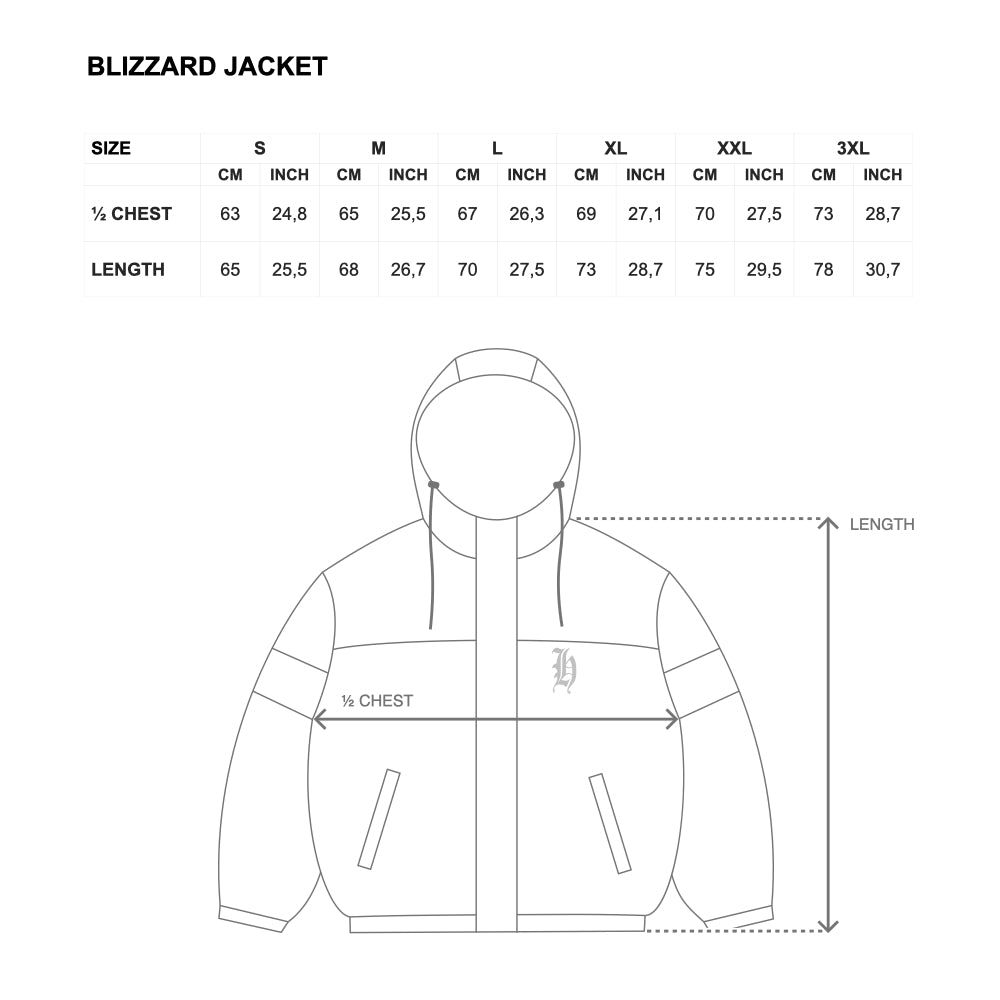 BLIZZARD JACKET

| SIZE | S | | M | | L | | XL | | XXL | | 3XL | |
|---|---|---|---|---|---|---|---|---|---|---|---|---|
| | CM | INCH | CM | INCH | CM | INCH | CM | INCH | CM | INCH | CM | INCH |
| ½ CHEST | 63 | 24,8 | 65 | 25,5 | 67 | 26,3 | 69 | 27,1 | 70 | 27,5 | 73 | 28,7 |
| LENGTH | 65 | 25,5 | 68 | 26,7 | 70 | 27,5 | 73 | 28,7 | 75 | 29,5 | 78 | 30,7 |

LENGTH

½ CHEST

H